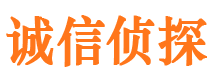 诚信侦探